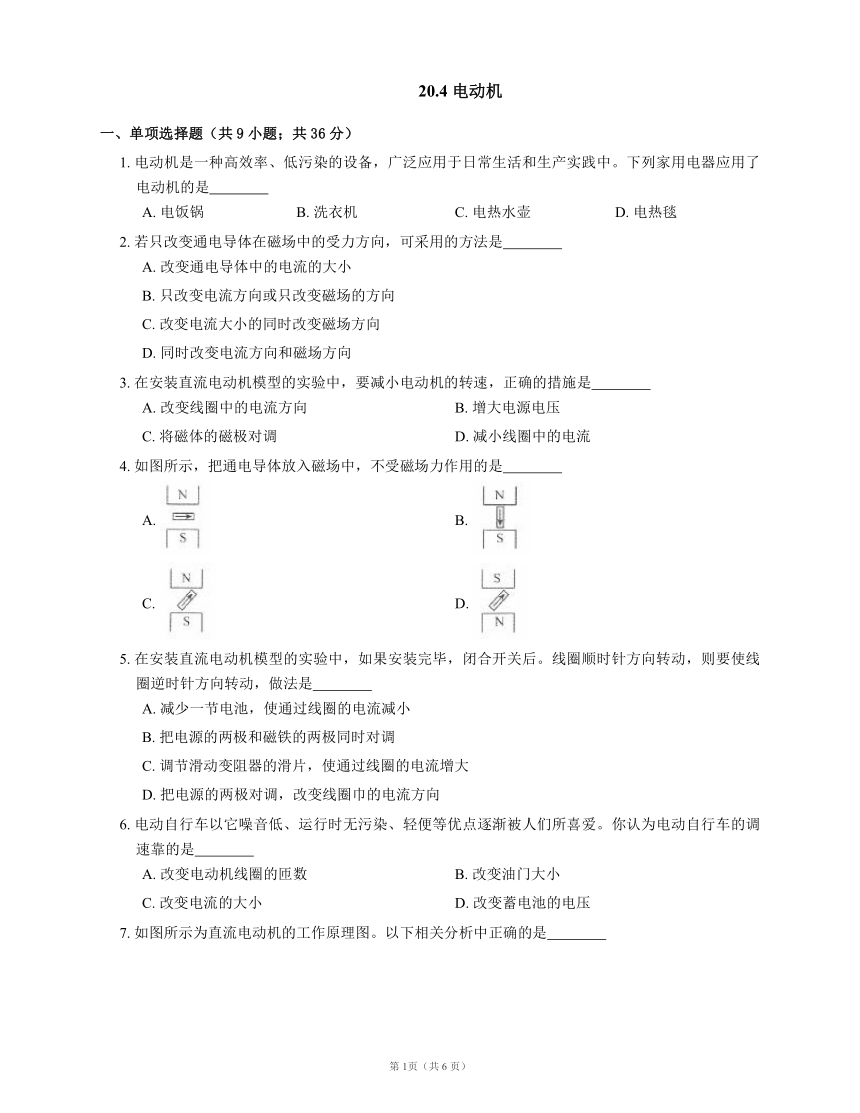 20.4 电动机

一、单项选择题（共 9 小题；共 36 分）

1. 电动机是一种高效率、低污染的设备，广泛应用于日常生活和生产实践中。下列家用电器应用了电动机的是________

A. 电饭锅　　B. 洗衣机　　C. 电热水壶　　D. 电热毯

2. 若只改变通电导体在磁场中的受力方向，可采用的方法是________

A. 改变通电导体中的电流的大小

B. 只改变电流方向或只改变磁场的方向

C. 改变电流大小的同时改变磁场方向

D. 同时改变电流方向和磁场方向

3. 在安装直流电动机模型的实验中，要减小电动机的转速，正确的措施是________

A. 改变线圈中的电流方向　　B. 增大电源电压

C. 将磁体的磁极对调　　D. 减小线圈中的电流

4. 如图所示，把通电导体放入磁场中，不受磁场力作用的是________

A. N S　　B. N S

C. N S　　D. S N

5. 在安装直流电动机模型的实验中，如果安装完毕，闭合开关后。线圈顺时针方向转动，则要使线圈逆时针方向转动，做法是________

A. 减少一节电池，使通过线圈的电流减小

B. 把电源的两极和磁铁的两极同时对调

C. 调节滑动变阻器的滑片，使通过线圈的电流增大

D. 把电源的两极对调，改变线圈中的电流方向

6. 电动自行车以它噪音低、运行时无污染、轻便等优点逐渐被人们所喜爱。你认为电动自行车的调速靠的是________

A. 改变电动机线圈的匝数　　B. 改变油门大小

C. 改变电流的大小　　D. 改变蓄电池的电压

7. 如图所示为直流电动机的工作原理图。以下相关分析中正确的是________

第 1页（共 6 页）